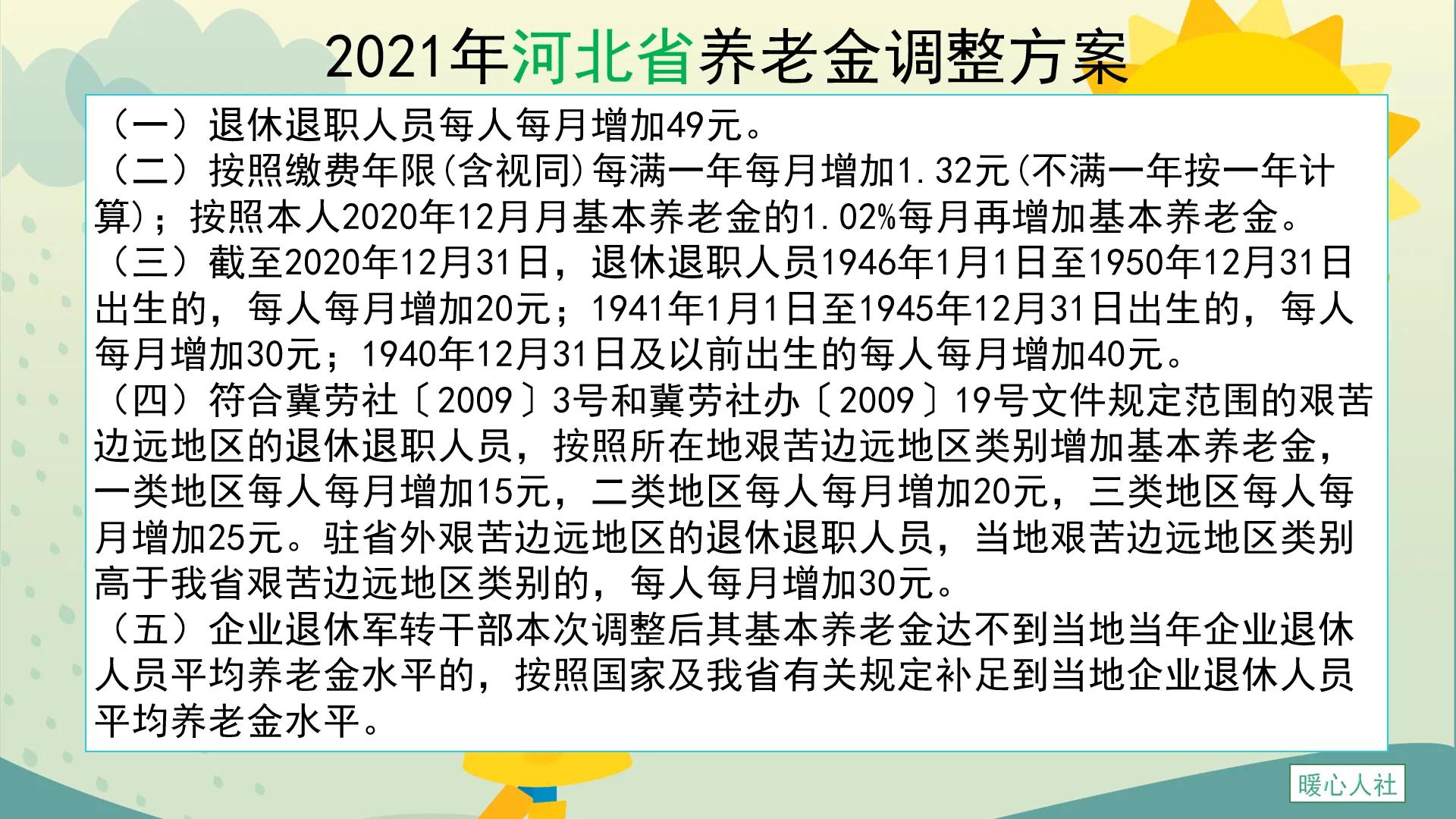 2021年河北省养老金调整方案

（一）退休退职人员每人每月增加49元。
（二）按照缴费年限(含视同)每满一年每月增加1.32元(不满一年按一年计算)；按照本人2020年12月月基本养老金的1.02%每月再增加基本养老金。
（三）截至2020年12月31日，退休退职人员1946年1月1日至1950年12月31日出生的，每人每月增加20元；1941年1月1日至1945年12月31日出生的，每人每月增加30元；1940年12月31日及以前出生的每人每月增加40元。
（四）符合冀劳社〔2009〕3号和冀劳社办〔2009〕19号文件规定范围的艰苦边远地区的退休退职人员，按照所在地艰苦边远地区类别增加基本养老金，一类地区每人每月增加15元，二类地区每人每月增加20元，三类地区每人每月增加25元。驻省外艰苦边远地区的退休退职人员，当地艰苦边远地区类别高于我省艰苦边远地区类别的，每人每月增加30元。
（五）企业退休军转干部本次调整后其基本养老金达不到当地当年企业退休人员平均养老金水平的，按照国家及我省有关规定补足到当地企业退休人员平均养老金水平。

暖心人社